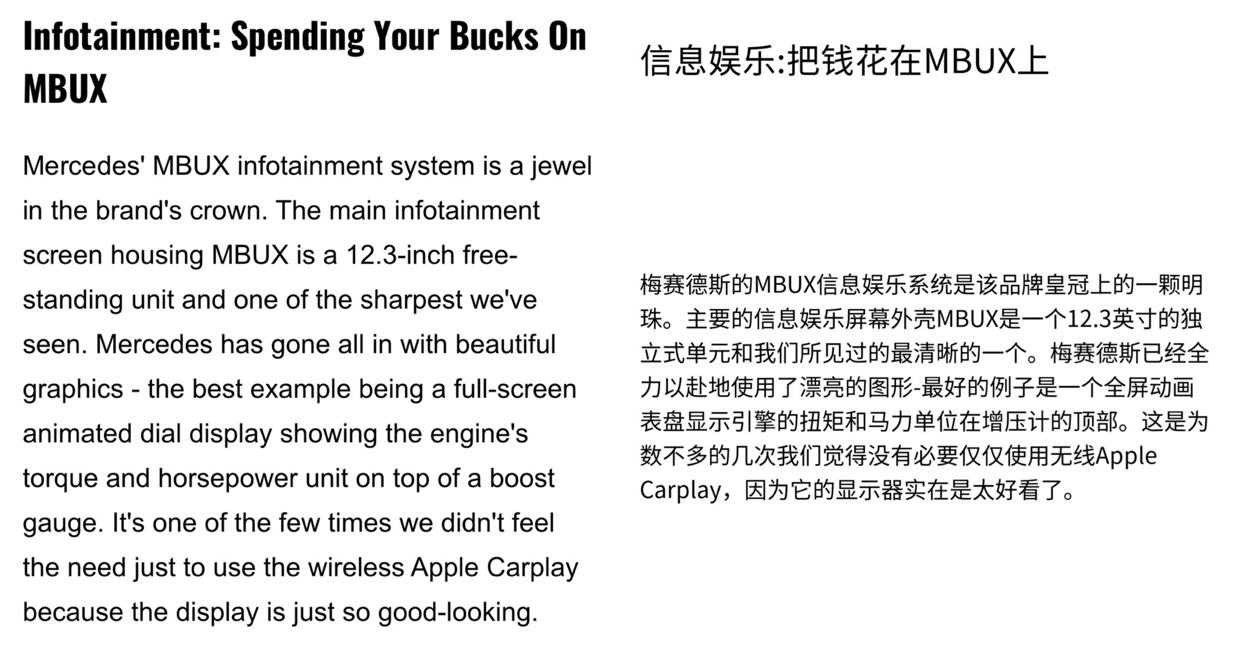 Infotainment: Spending Your Bucks On MBUX

Mercedes' MBUX infotainment system is a jewel in the brand's crown. The main infotainment screen housing MBUX is a 12.3-inch free-standing unit and one of the sharpest we've seen. Mercedes has gone all in with beautiful graphics - the best example being a full-screen animated dial display showing the engine's torque and horsepower unit on top of a boost gauge. It's one of the few times we didn't feel the need just to use the wireless Apple Carplay because the display is just so good-looking.

信息娱乐:把钱花在MBUX上

梅赛德斯的MBUX信息娱乐系统是该品牌皇冠上的一颗明珠。主要的信息娱乐屏幕外壳MBUX是一个12.3英寸的独立式单元和我们所见过的最清晰的一个。梅赛德斯已经全力以赴地使用了漂亮的图形-最好的例子是一个全屏动画表盘显示引擎的扭矩和马力单位在增压计的顶部。这是为数不多的几次我们觉得没有必要仅仅使用无线Apple Carplay，因为它的显示器实在是太好看了。